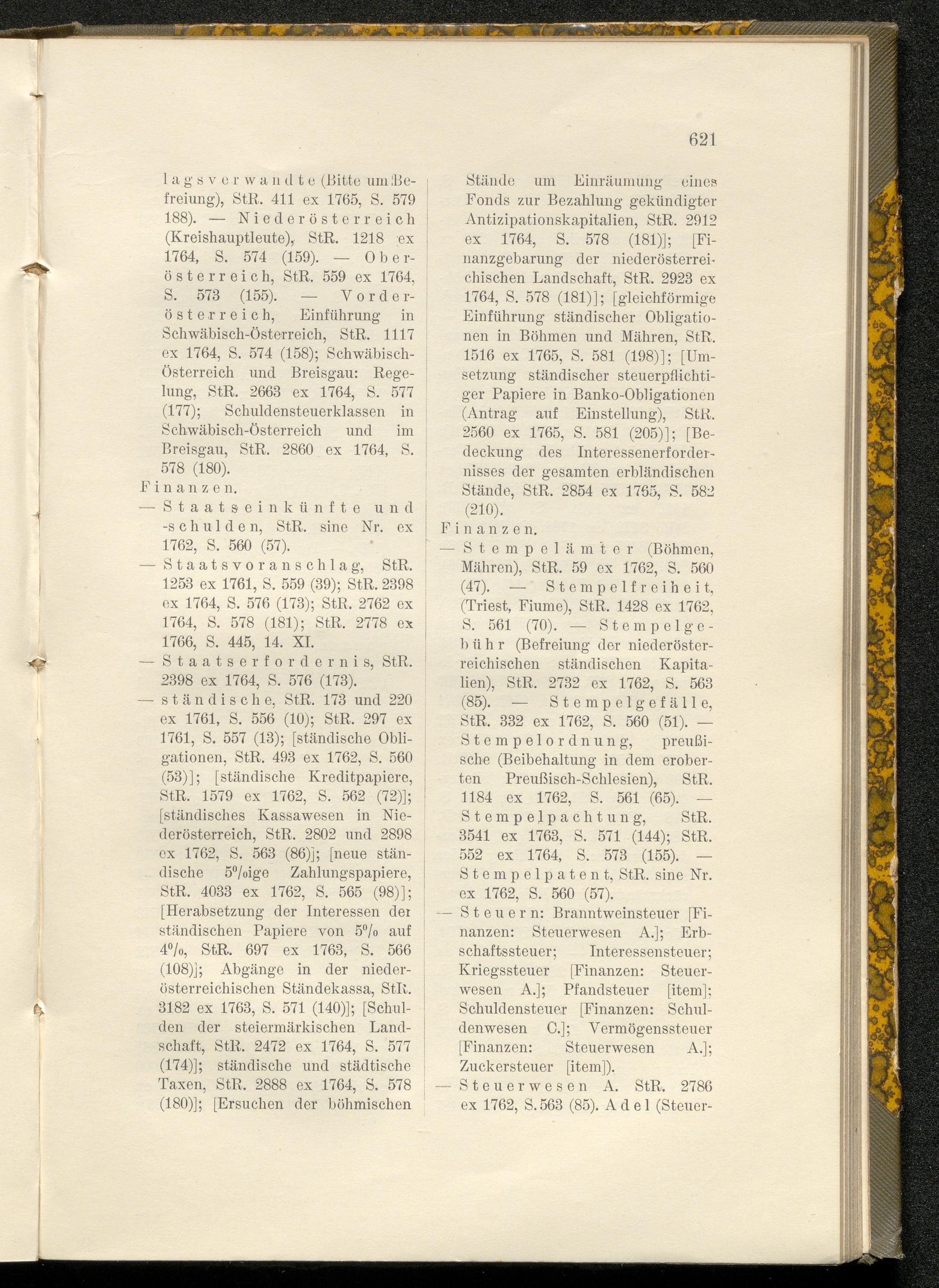 621

lagsverwandte (Bitte um Befreiung), StR. 411 ex 1765, S. 579 188). — Niederösterreich (Kreishauptleute), StR. 1218 ex 1764, S. 574 (159). — Oberösterreich, StR. 559 ex 1764, S. 573 (155). — Vorderösterreich, Einführung in Schwäbisch-Österreich, StR. 1117 ex 1764, S. 574 (158); Schwäbisch-Österreich und Breisgau: Regelung, StR. 2663 ex 1764, S. 577 (177); Schuldensteuerklassen in Schwäbisch-Österreich und im Breisgau, StR. 2860 ex 1764, S. 578 (180).

Finanzen.

— Staatseinkünfte und -schulden, StR. sine Nr. ex 1762, S. 560 (57).

— Staatsvoranschlag, StR. 1253 ex 1761, S. 559 (39); StR. 2398 ex 1764, S. 576 (173); StR. 2762 ex 1764, S. 578 (181); StR. 2778 ex 1766, S. 445, 14. XI.

— Staatserfordernis, StR. 2398 ex 1764, S. 576 (173).

— ständische, StR. 173 und 220 ex 1761, S. 556 (10); StR. 297 ex 1761, S. 557 (13); [ständische Obligationen, StR. 493 ex 1762, S. 560 (53)]; [ständische Kreditpapiere, StR. 1579 ex 1762, S. 562 (72)]; [ständisches Kassawesen in Niederösterreich, StR. 2802 und 2898 ex 1762, S. 563 (86)]; [neue ständische 5%ige Zahlungspapiere, StR. 4033 ex 1762, S. 565 (98)]; [Herabsetzung der Interessen der ständischen Papiere von 5% auf 4%, StR. 697 ex 1763, S. 566 (108)]; Abgänge in der niederösterreichischen Ständekassa, StR. 3182 ex 1763, S. 571 (140)]; [Schulden der steiermärkischen Landschaft, StR. 2472 ex 1764, S. 577 (174)]; ständische und städtische Taxen, StR. 2888 ex 1764, S. 578 (180)]; [Ersuchen der böhmischen Stände um Einräumung eines Fonds zur Bezahlung gekündigter Antizipationskapitalien, StR. 2912 ex 1764, S. 578 (181)]; [Finanzgebarung der niederösterreichischen Landschaft, StR. 2923 ex 1764, S. 578 (181)]; [gleichförmige Einführung ständischer Obligationen in Böhmen und Mähren, StR. 1516 ex 1765, S. 581 (198)]; [Umsetzung ständischer steuerpflichtiger Papiere in Banko-Obligationen (Antrag auf Einstellung), StR. 2560 ex 1765, S. 581 (205)]; [Bedeckung des Interessenerfordernisses der gesamten erbländischen Stände, StR. 2854 ex 1765, S. 582 (210).

Finanzen.

— Stempelämter (Böhmen, Mähren), StR. 59 ex 1762, S. 560 (47). — Stempelfreiheit, (Triest, Fiume), StR. 1428 ex 1762, S. 561 (70). — Stempelgebühr (Befreiung der niederösterreichischen ständischen Kapitalien), StR. 2732 ex 1762, S. 563 (85). — Stempelgefälle, StR. 332 ex 1762, S. 560 (51). — Stempelordnung, preußische (Beibehaltung in dem eroberten Preußisch-Schlesien), StR. 1184 ex 1762, S. 561 (65). — Stempelpachtung, StR. 3541 ex 1763, S. 571 (144); StR. 552 ex 1764, S. 573 (155). — Stempelpatent, StR. sine Nr. ex 1762, S. 560 (57).

— Steuern: Branntweinsteuer [Finanzen: Steuerwesen A.]; Erbschaftssteuer; Interessensteuer; Kriegssteuer [Finanzen: Steuerwesen A.]; Pfandsteuer [item]; Schuldensteuer [Finanzen: Schuldenwesen C.]; Vermögenssteuer [Finanzen: Steuerwesen A.]; Zuckersteuer [item]).

— Steuerwesen A. StR. 2786 ex 1762, S. 563 (85). Adel (Steuer-